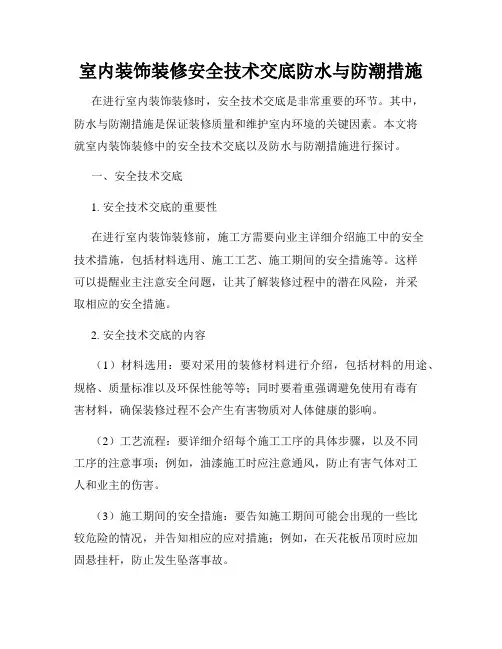 室内装饰装修安全技术交底防水与防潮措施

在进行室内装饰装修时，安全技术交底是非常重要的环节。其中，防水与防潮措施是保证装修质量和维护室内环境的关键因素。本文将就室内装饰装修中的安全技术交底以及防水与防潮措施进行探讨。

一、安全技术交底

1. 安全技术交底的重要性

在进行室内装饰装修前，施工方需要向业主详细介绍施工中的安全技术措施，包括材料选用、施工工艺、施工期间的安全措施等。这样可以提醒业主注意安全问题，让其了解装修过程中的潜在风险，并采取相应的安全措施。

2. 安全技术交底的内容

（1）材料选用：要对采用的装修材料进行介绍，包括材料的用途、规格、质量标准以及环保性能等等；同时要着重强调避免使用有毒有害材料，确保装修过程不会产生有害物质对人体健康的影响。

（2）工艺流程：要详细介绍每个施工工序的具体步骤，以及不同工序的注意事项；例如，油漆施工时应注意通风，防止有害气体对工人和业主的伤害。

（3）施工期间的安全措施：要告知施工期间可能会出现的一些比较危险的情况，并告知相应的应对措施；例如，在天花板吊顶时应加固悬挂杆，防止发生坠落事故。